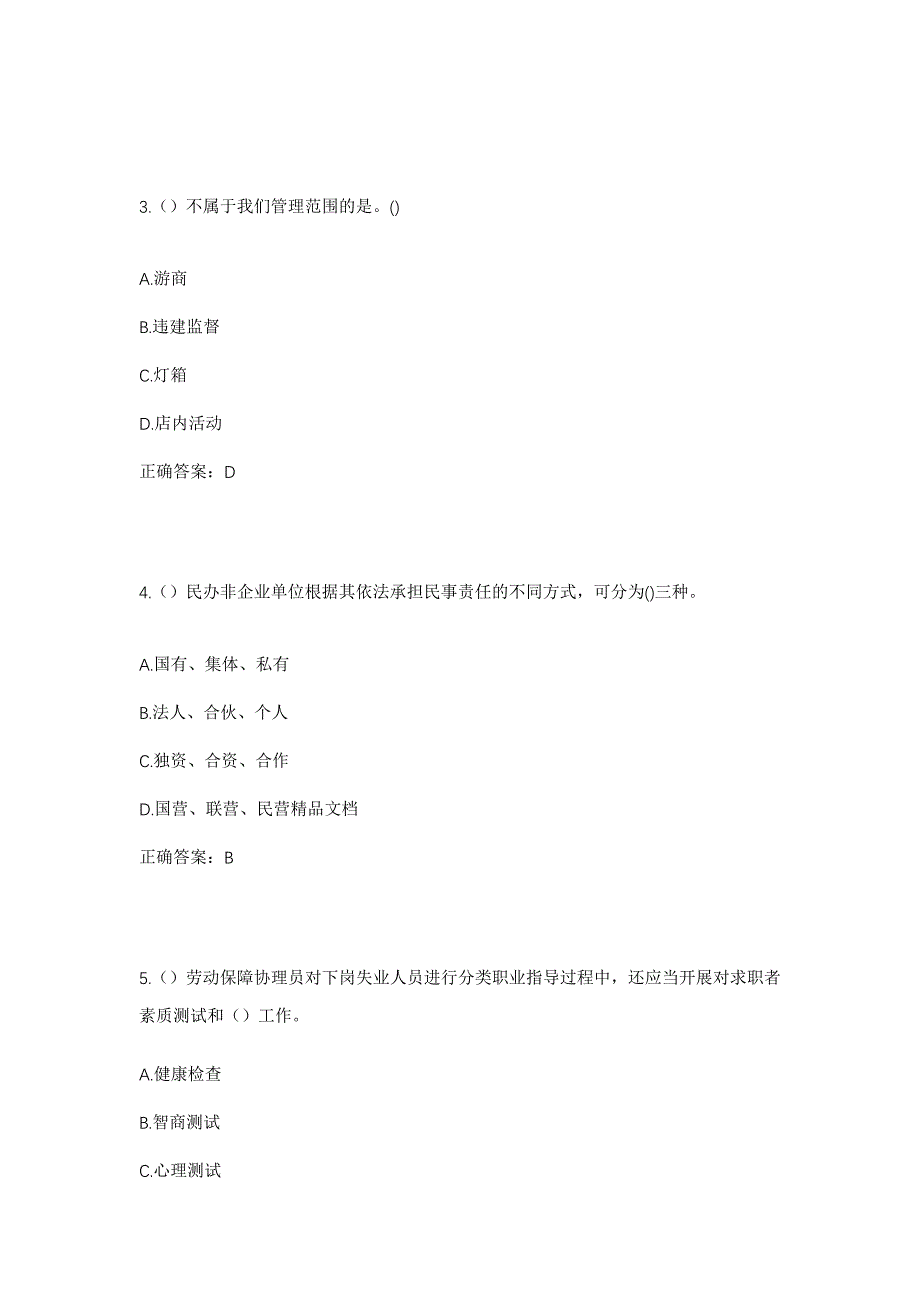 3.（）不属于我们管理范围的是。()

A.游商

B.违建监督

C.灯箱

D.店内活动

正确答案：D

4.（）民办非企业单位根据其依法承担民事责任的不同方式，可分为()三种。

A.国有、集体、私有

B.法人、合伙、个人

C.独资、合资、合作

D.国营、联营、民营精品文档

正确答案：B

5.（）劳动保障协理员对下岗失业人员进行分类职业指导过程中，还应当开展对求职者素质测试和（）工作。

A.健康检查

B.智商测试

C.心理测试